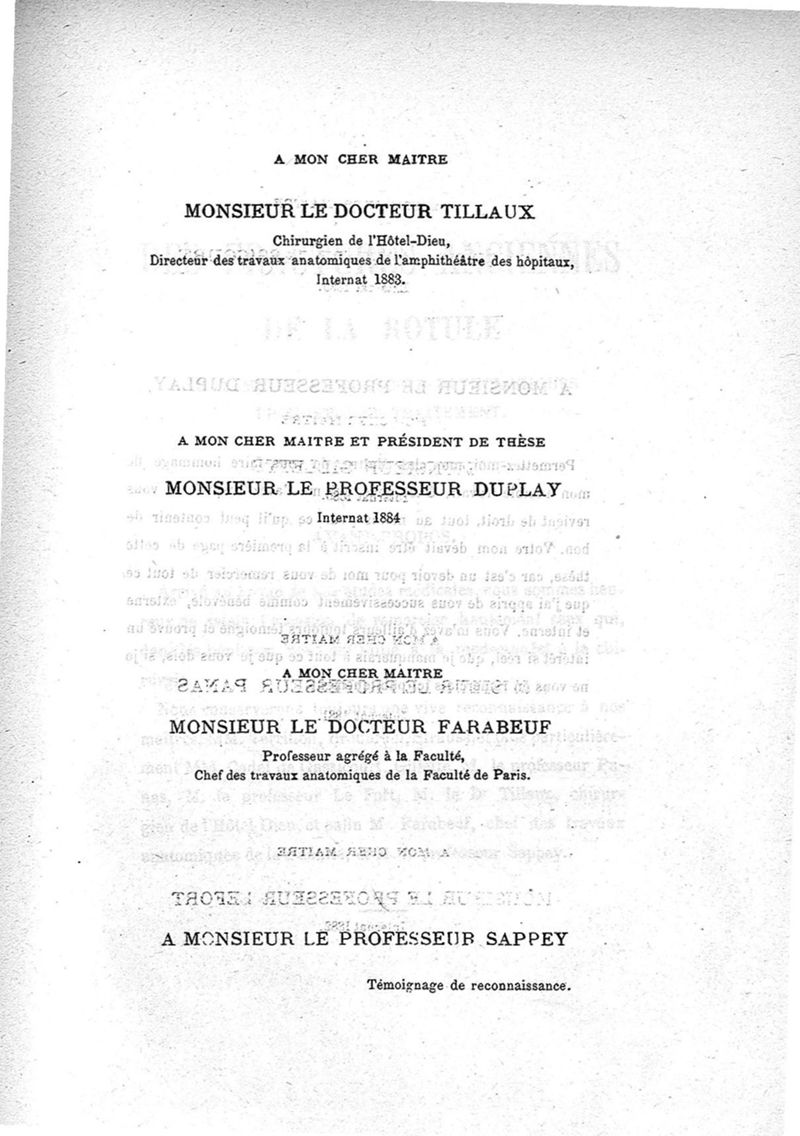 A MON CHER MAITRE

MONSIEUR LE DOCTEUR TILLAUX

Chirurgien de l'Hôtel-Dieu,
Directeur des travaux anatomiques de l'amphithéâtre des hôpitaux,
Internat 1883.

A MON CHER MAITRE ET PRÉSIDENT DE THÈSE

MONSIEUR LE PROFESSEUR DUPLAY

Internat 1884

A MON CHER MAITRE

MONSIEUR LE DOCTEUR FARABEUF

Professeur agrégé à la Faculté,
Chef des travaux anatomiques de la Faculté de Paris.

A MONSIEUR LE PROFESSEUR SAPPEY

Témoignage de reconnaissance.